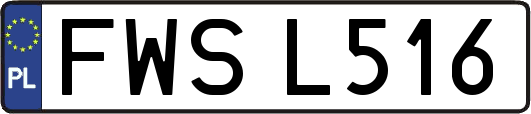 PL
FWS L516